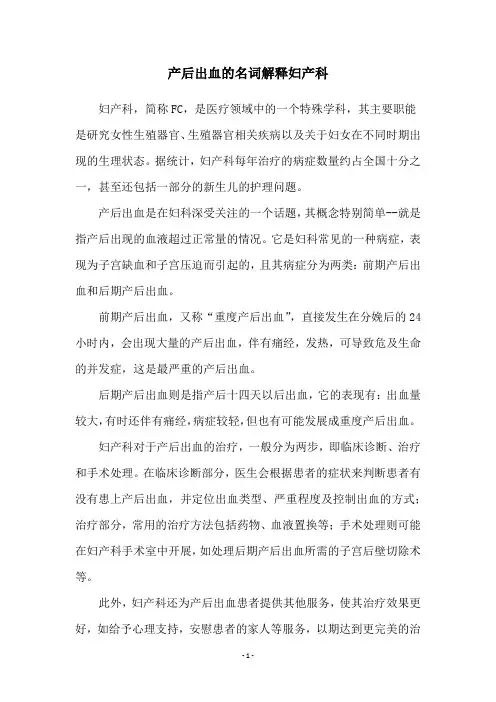 产后出血的名词解释妇产科

妇产科，简称FC，是医疗领域中的一个特殊学科，其主要职能是研究女性生殖器官、生殖器官相关疾病以及关于妇女在不同时期出现的生理状态。据统计，妇产科每年治疗的病症数量约占全国十分之一，甚至还包括一部分的新生儿的护理问题。

产后出血是在妇科深受关注的一个话题，其概念特别简单--就是指产后出现的血液超过正常量的情况。它是妇科常见的一种病症，表现为子宫缺血和子宫压迫而引起的，且其病症分为两类：前期产后出血和后期产后出血。

前期产后出血，又称“重度产后出血”，直接发生在分娩后的24小时内，会出现大量的产后出血，伴有痛经，发热，可导致危及生命的并发症，这是最严重的产后出血。

后期产后出血则是指产后十四天以后出血，它的表现有：出血量较大，有时还伴有痛经，病症较轻，但也有可能发展成重度产后出血。

妇产科对于产后出血的治疗，一般分为两步，即临床诊断、治疗和手术处理。在临床诊断部分，医生会根据患者的症状来判断患者有没有患上产后出血，并定位出血类型、严重程度及控制出血的方式；治疗部分，常用的治疗方法包括药物、血液置换等；手术处理则可能在妇产科手术室中开展，如处理后期产后出血所需的子宫后壁切除术等。

此外，妇产科还为产后出血患者提供其他服务，使其治疗效果更好，如给予心理支持，安慰患者的家人等服务，以期达到更完美的治

- 1 -